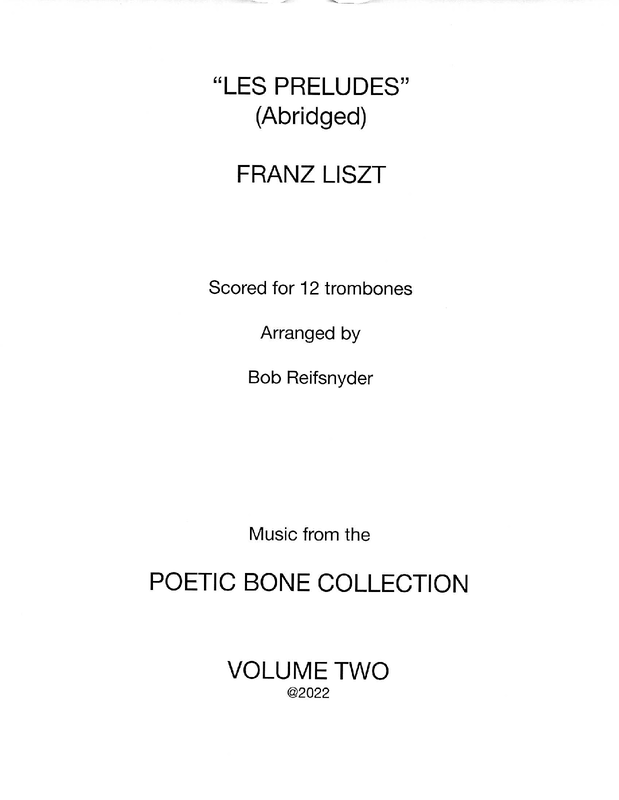 "LES PRELUDES"
(Abridged)

FRANZ LISZT

Scored for 12 trombones

Arranged by

Bob Reifsnyder

Music from the

POETIC BONE COLLECTION

VOLUME TWO
@2022